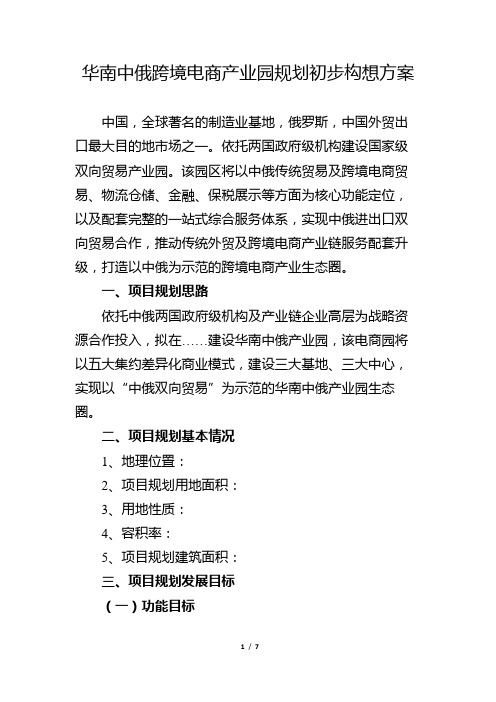 华南中俄跨境电商产业园规划初步构想方案

中国，全球著名的制造业基地，俄罗斯，中国外贸出口最大目的地市场之一。依托两国政府级机构建设国家级双向贸易产业园。该园区将以中俄传统贸易及跨境电商贸易、物流仓储、金融、保税展示等方面为核心功能定位，以及配套完整的一站式综合服务体系，实现中俄进出口双向贸易合作，推动传统外贸及跨境电商产业链服务配套升级，打造以中俄为示范的跨境电商产业生态圈。

一、项目规划思路

依托中俄两国政府级机构及产业链企业高层为战略资源合作投入，拟在……建设华南中俄产业园，该电商园将以五大集约差异化商业模式，建设三大基地、三大中心，实现以“中俄双向贸易”为示范的华南中俄产业园生态圈。

二、项目规划基本情况

1、地理位置：

2、项目规划用地面积：

3、用地性质：

4、容积率：

5、项目规划建筑面积：

三、项目规划发展目标

（一）功能目标

1 / 7